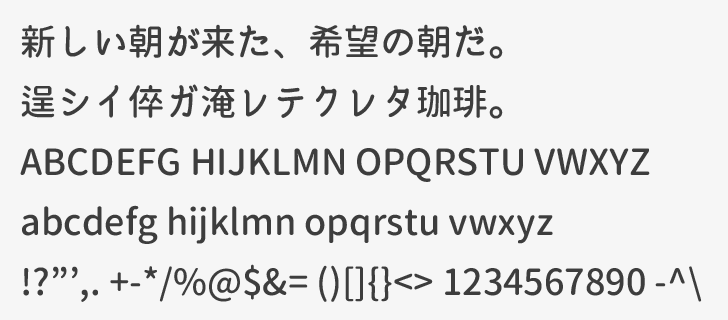 新しい朝が来た、希望の朝だ。
逞シイ倅ガ淹レテクレタ珈琲。
ABCDEFG HIJKLMN OPQRSTU VWXYZ
abcdefg hijklmn opqrstu vwxyz
!?”’,. +-*/%@$&= ()[]{}<> 1234567890 -^\